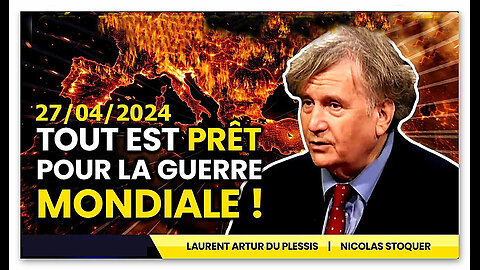 27/04/2024
TOUT EST PRÊT POUR LA GUERRE MONDIALE !

LAURENT ARTUR DU PLESSIS | NICOLAS STOQUER